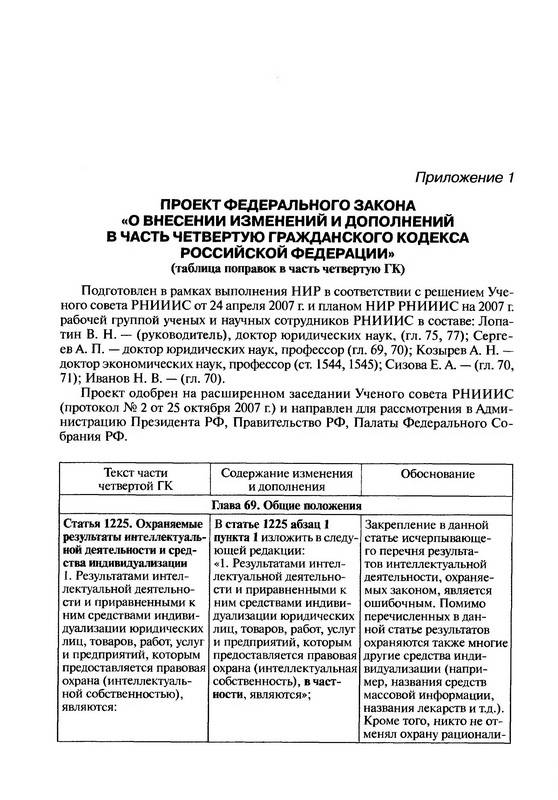 Приложение 1

ПРОЕКТ ФЕДЕРАЛЬНОГО ЗАКОНА «О ВНЕСЕНИИ ИЗМЕНЕНИЙ И ДОПОЛНЕНИЙ В ЧАСТЬ ЧЕТВЕРТУЮ ГРАЖДАНСКОГО КОДЕКСА РОССИЙСКОЙ ФЕДЕРАЦИИ»
(таблица поправок в часть четвертую ГК)

Подготовлен в рамках выполнения НИР в соответствии с решением Ученого совета РНИИИС от 24 апреля 2007 г. и планом НИР РНИИИС на 2007 г. рабочей группой ученых и научных сотрудников РНИИИС в составе: Лопатин В. Н. — (руководитель), доктор юридических наук, (гл. 75, 77); Сергеев А. П. — доктор юридических наук, профессор (гл. 69, 70); Козырев А. Н. — доктор экономических наук, профессор (ст. 1544, 1545); Сизова Е. А. — (гл. 70, 71); Иванов Н. В. — (гл. 70).

Проект одобрен на расширенном заседании Ученого совета РНИИИС (протокол № 2 от 25 октября 2007 г.) и направлен для рассмотрения в Администрацию Президента РФ, Правительство РФ, Палаты Федерального Собрания РФ.

| Текст части четвертой ГК | Содержание изменения и дополнения | Обоснование |
|---|---|---|
| Глава 69. Общие положения | | |
| Статья 1225. Охраняемые результаты интеллектуальной деятельности и средства индивидуализации 1. Результатами интеллектуальной деятельности и приравненными к ним средствами индивидуализации юридических лиц, товаров, работ, услуг и предприятий, которым предоставляется правовая охрана (интеллектуальной собственностью), являются: | В статье 1225 абзац 1 пункта 1 изложить в следующей редакции: «1. Результатами интеллектуальной деятельности и приравненными к ним средствами индивидуализации юридических лиц, товаров, работ, услуг и предприятий, которым предоставляется правовая охрана (интеллектуальная собственность), в частности, являются»; | Закрепление в данной статье исчерпывающего перечня результатов интеллектуальной деятельности, охраняемых законом, является ошибочным. Помимо перечисленных в данной статье результатов охраняются также многие другие средства индивидуализации (например, названия средств массовой информации, названия лекарств и т.д.). Кроме того, никто не отменял охрану рационали- |